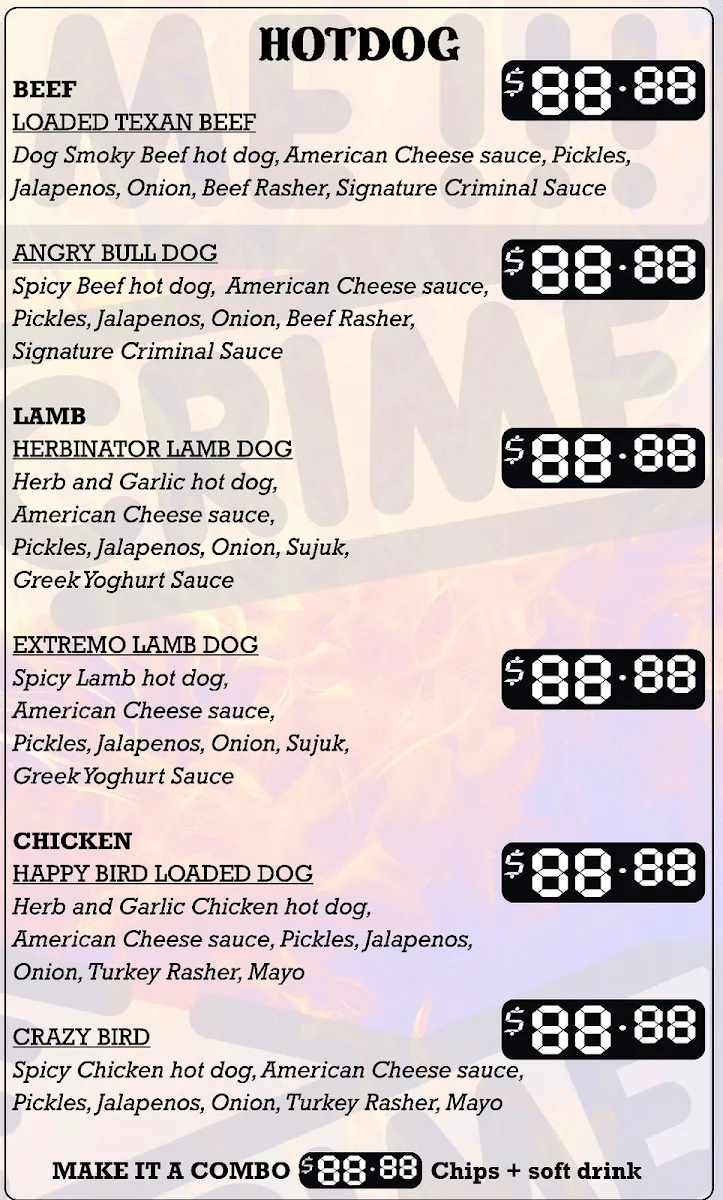 HOTDOG

BEEF
LOADED TEXAN BEEF
$88.88
Dog Smoky Beef hot dog, American Cheese sauce, Pickles, Jalapenos, Onion, Beef Rasher, Signature Criminal Sauce

ANGRY BULL DOG
$88.88
Spicy Beef hot dog, American Cheese sauce, Pickles, Jalapenos, Onion, Beef Rasher, Signature Criminal Sauce

LAMB
HERBINATOR LAMB DOG
$88.88
Herb and Garlic hot dog, American Cheese sauce, Pickles, Jalapenos, Onion, Sujuk, Greek Yoghurt Sauce

EXTREMO LAMB DOG
$88.88
Spicy Lamb hot dog, American Cheese sauce, Pickles, Jalapenos, Onion, Sujuk, Greek Yoghurt Sauce

CHICKEN
HAPPY BIRD LOADED DOG
$88.88
Herb and Garlic Chicken hot dog, American Cheese sauce, Pickles, Jalapenos, Onion, Turkey Rasher, Mayo

CRAZY BIRD
$88.88
Spicy Chicken hot dog, American Cheese sauce, Pickles, Jalapenos, Onion, Turkey Rasher, Mayo

MAKE IT A COMBO $88.88 Chips + soft drink